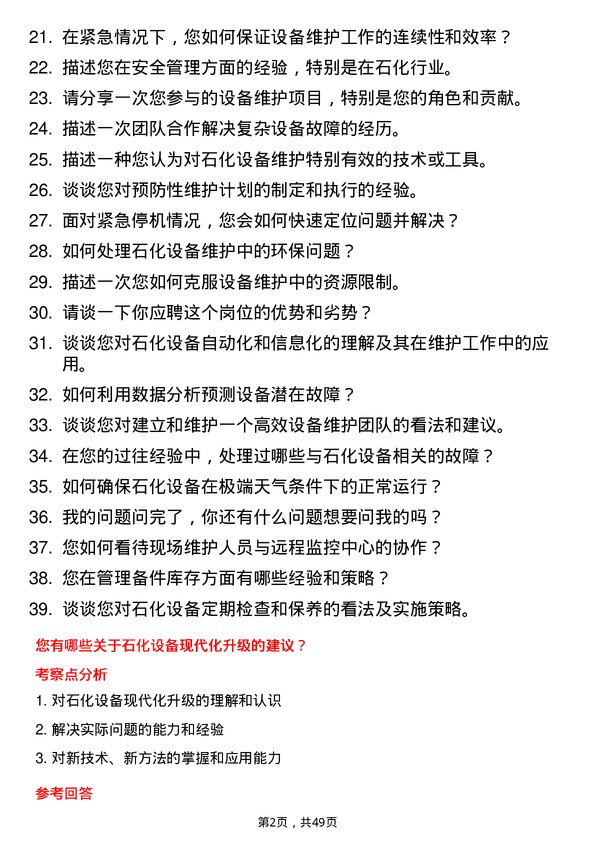 21. 在紧急情况下，您如何保证设备维护工作的连续性和效率？

22. 描述您在安全管理方面的经验，特别是在石化行业。

23. 请分享一次您参与的设备维护项目，特别是您的角色和贡献。

24. 描述一次团队合作解决复杂设备故障的经历。

25. 描述一种您认为对石化设备维护特别有效的技术或工具。

26. 谈谈您对预防性维护计划的制定和执行的经验。

27. 面对紧急停机情况，您会如何快速定位问题并解决？

28. 如何处理石化设备维护中的环保问题？

29. 描述一次您如何克服设备维护中的资源限制。

30. 请谈一下你应聘这个岗位的优势和劣势？

31. 谈谈您对石化设备自动化和信息化的理解及其在维护工作中的应用。

32. 如何利用数据分析预测设备潜在故障？

33. 谈谈您对建立和维护一个高效设备维护团队的看法和建议。

34. 在您的过往经验中，处理过哪些与石化设备相关的故障？

35. 如何确保石化设备在极端天气条件下的正常运行？

36. 我的问题问完了，你还有什么问题想要问我的吗？

37. 您如何看待现场维护人员与远程监控中心的协作？

38. 您在管理备件库存方面有哪些经验和策略？

39. 谈谈您对石化设备定期检查和保养的看法及实施策略。

您有哪些关于石化设备现代化升级的建议？

考察点分析

1. 对石化设备现代化升级的理解和认识

2. 解决实际问题的能力和经验

3. 对新技术、新方法的掌握和应用能力

参考回答

第2页，共49页